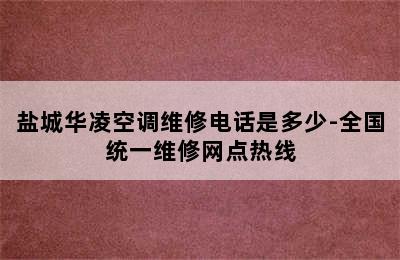 盐城华凌空调维修电话是多少-全国统一维修网点热线